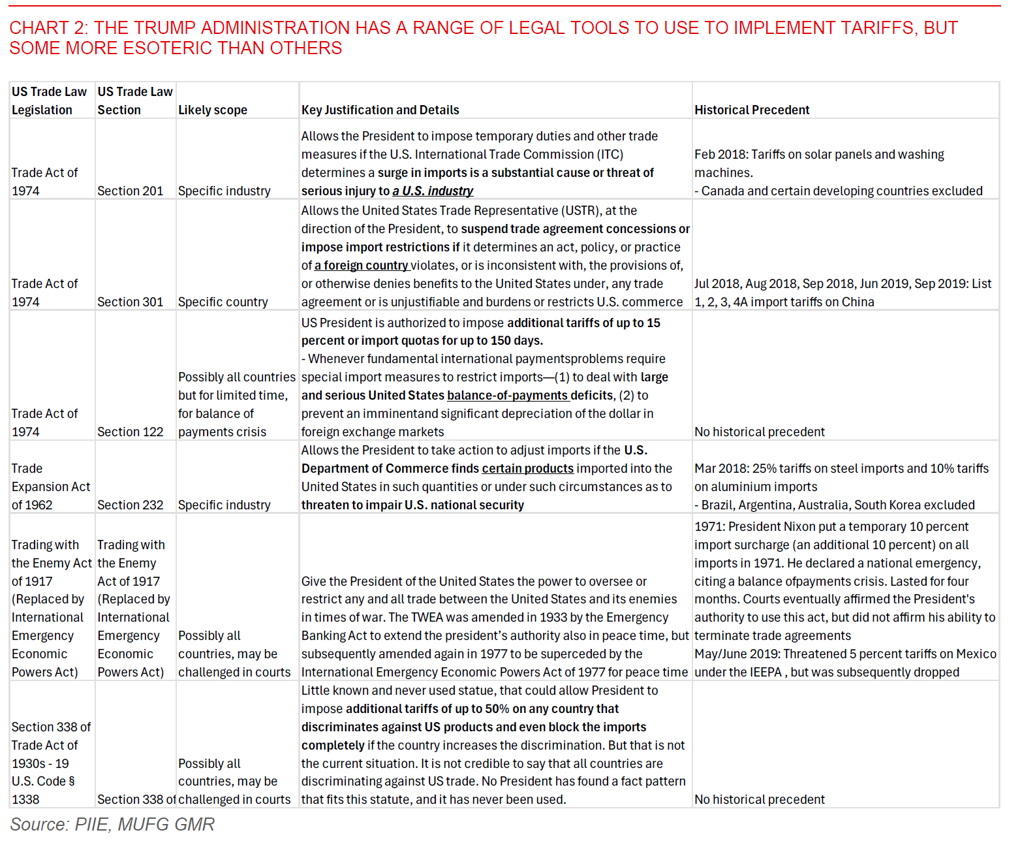 CHART 2: THE TRUMP ADMINISTRATION HAS A RANGE OF LEGAL TOOLS TO USE TO IMPLEMENT TARIFFS, BUT SOME MORE ESOTERIC THAN OTHERS

| US Trade Law Legislation | US Trade Law Section | Likely scope | Key Justification and Details | Historical Precedent |
|---|---|---|---|---|
| Trade Act of 1974 | Section 201 | Specific industry | Allows the President to impose temporary duties and other trade measures if the U.S. International Trade Commission (ITC) determines a surge in imports is a substantial cause or threat of serious injury to a U.S. industry | Feb 2018: Tariffs on solar panels and washing machines. - Canada and certain developing countries excluded |
| Trade Act of 1974 | Section 301 | Specific country | Allows the United States Trade Representative (USTR), at the direction of the President, to suspend trade agreement concessions or impose import restrictions if it determines an act, policy, or practice of a foreign country violates, or is inconsistent with, the provisions of, or otherwise denies benefits to the United States under, any trade agreement or is unjustifiable and burdens or restricts U.S. commerce | Jul 2018, Aug 2018, Sep 2018, Jun 2019, Sep 2019: List 1, 2, 3, 4A import tariffs on China |
| Trade Act of 1974 | Section 122 | Possibly all countries but for limited time, for balance of payments crisis | US President is authorized to impose additional tariffs of up to 15 percent or import quotas for up to 150 days. - Whenever fundamental international paymentsproblems require special import measures to restrict imports—(1) to deal with large and serious United States balance-of-payments deficits, (2) to prevent an imminentand significant depreciation of the dollar in foreign exchange markets | No historical precedent |
| Trade Expansion Act of 1962 | Section 232 | Specific industry | Allows the President to take action to adjust imports if the U.S. Department of Commerce finds certain products imported into the United States in such quantities or under such circumstances as to threaten to impair U.S. national security | Mar 2018: 25% tariffs on steel imports and 10% tariffs on aluminium imports - Brazil, Argentina, Australia, South Korea excluded |
| Trading with the Enemy Act of 1917 (Replaced by International Emergency Economic Powers Act) | Trading with the Enemy Act of 1917 (Replaced by International Emergency Economic Powers Act) | Possibly all countries, may be challenged in courts | Give the President of the United States the power to oversee or restrict any and all trade between the United States and its enemies in times of war. The TWEA was amended in 1933 by the Emergency Banking Act to extend the president's authority also in peace time, but subsequently amended again in 1977 to be superceded by the International Emergency Economic Powers Act of 1977 for peace time | 1971: President Nixon put a temporary 10 percent import surcharge (an additional 10 percent) on all imports in 1971. He declared a national emergency, citing a balance ofpayments crisis. Lasted for four months. Courts eventually affirmed the President's authority to use this act, but did not affirm his ability to terminate trade agreements May/June 2019: Threatened 5 percent tariffs on Mexico under the IEEPA , but was subsequently dropped |
| Section 338 of Trade Act of 1930s - 19 U.S. Code § 1338 | Section 338 of | Possibly all countries, may be challenged in courts | Little known and never used statue, that could allow President to impose additional tariffs of up to 50% on any country that discriminates against US products and even block the imports completely if the country increases the discrimination. But that is not the current situation. It is not credible to say that all countries are discriminating against US trade. No President has found a fact pattern that fits this statute, and it has never been used. | No historical precedent |

Source: PIIE, MUFG GMR